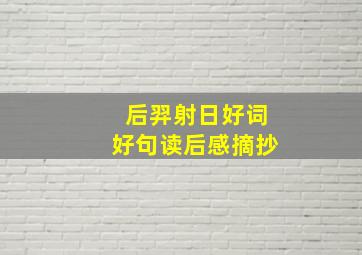 后羿射日好词
好句读后感摘抄